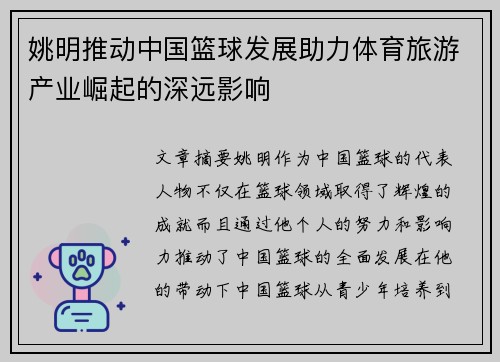 姚明推动中国篮球发展助力体育旅游产业崛起的深远影响

文章摘要姚明作为中国篮球的代表人物不仅在篮球领域取得了辉煌的成就而且通过他个人的努力和影响力推动了中国篮球的全面发展在他的带动下中国篮球从青少年培养到